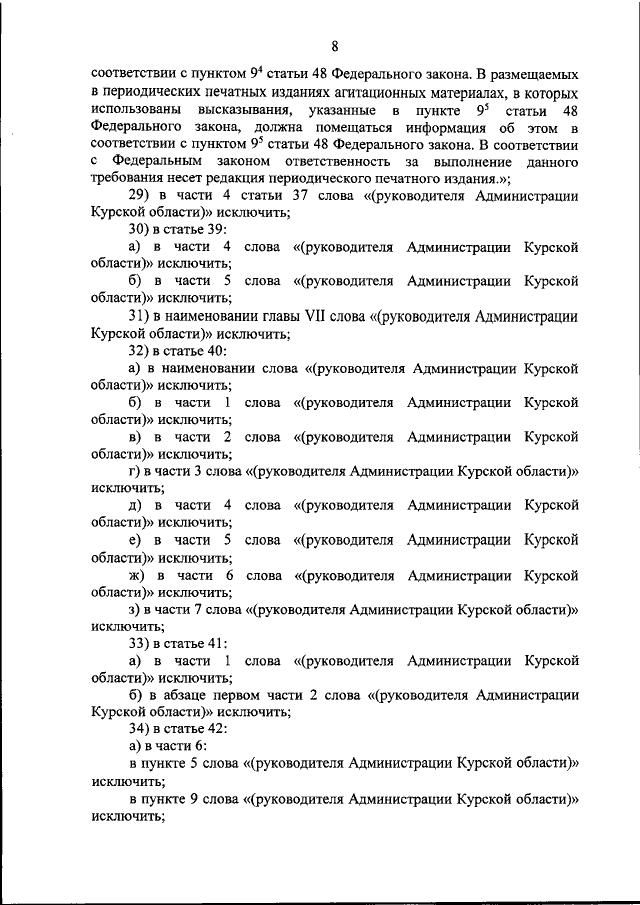 8

соответствии с пунктом $9^4$ статьи 48 Федерального закона. В размещаемых в периодических печатных изданиях агитационных материалах, в которых использованы высказывания, указанные в пункте $9^5$ статьи 48 Федерального закона, должна помещаться информация об этом в соответствии с пунктом $9^5$ статьи 48 Федерального закона. В соответствии с Федеральным законом ответственность за выполнение данного требования несет редакция периодического печатного издания.»;

29) в части 4 статьи 37 слова «(руководителя Администрации Курской области)» исключить;

30) в статье 39:

а) в части 4 слова «(руководителя Администрации Курской области)» исключить;

б) в части 5 слова «(руководителя Администрации Курской области)» исключить;

31) в наименовании главы VII слова «(руководителя Администрации Курской области)» исключить;

32) в статье 40:

а) в наименовании слова «(руководителя Администрации Курской области)» исключить;

б) в части 1 слова «(руководителя Администрации Курской области)» исключить;

в) в части 2 слова «(руководителя Администрации Курской области)» исключить;

г) в части 3 слова «(руководителя Администрации Курской области)» исключить;

д) в части 4 слова «(руководителя Администрации Курской области)» исключить;

е) в части 5 слова «(руководителя Администрации Курской области)» исключить;

ж) в части 6 слова «(руководителя Администрации Курской области)» исключить;

з) в части 7 слова «(руководителя Администрации Курской области)» исключить;

33) в статье 41:

а) в части 1 слова «(руководителя Администрации Курской области)» исключить;

б) в абзаце первом части 2 слова «(руководителя Администрации Курской области)» исключить;

34) в статье 42:

а) в части 6:

в пункте 5 слова «(руководителя Администрации Курской области)» исключить;

в пункте 9 слова «(руководителя Администрации Курской области)» исключить;